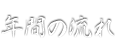 年間の流れ